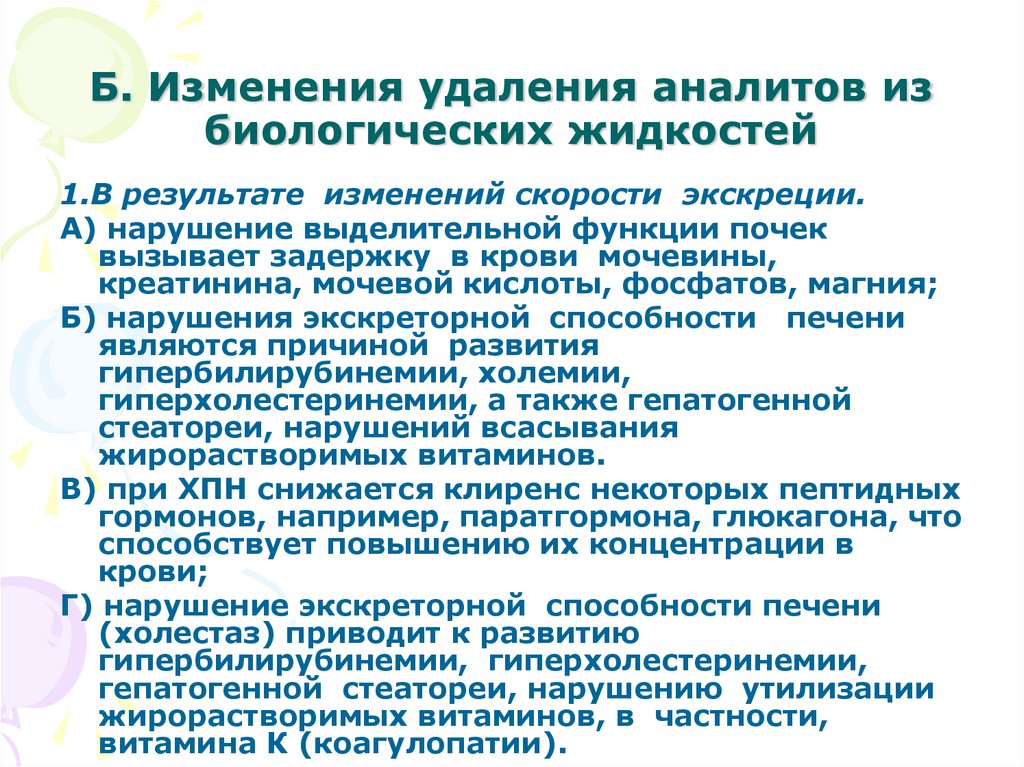 Б. Изменения удаления аналитов из биологических жидкостей

1.В результате изменений скорости экскреции.

А) нарушение выделительной функции почек вызывает задержку в крови мочевины, креатинина, мочевой кислоты, фосфатов, магния;

Б) нарушения экскреторной способности печени являются причиной развития гипербилирубинемии, холемии, гиперхолестеринемии, а также гепатогенной стеатореи, нарушений всасывания жирорастворимых витаминов.

В) при ХПН снижается клиренс некоторых пептидных гормонов, например, паратгормона, глюкагона, что способствует повышению их концентрации в крови;

Г) нарушение экскреторной способности печени (холестаз) приводит к развитию гипербилирубинемии, гиперхолестеринемии, гепатогенной стеатореи, нарушению утилизации жирорастворимых витаминов, в частности, витамина К (коагулопатии).